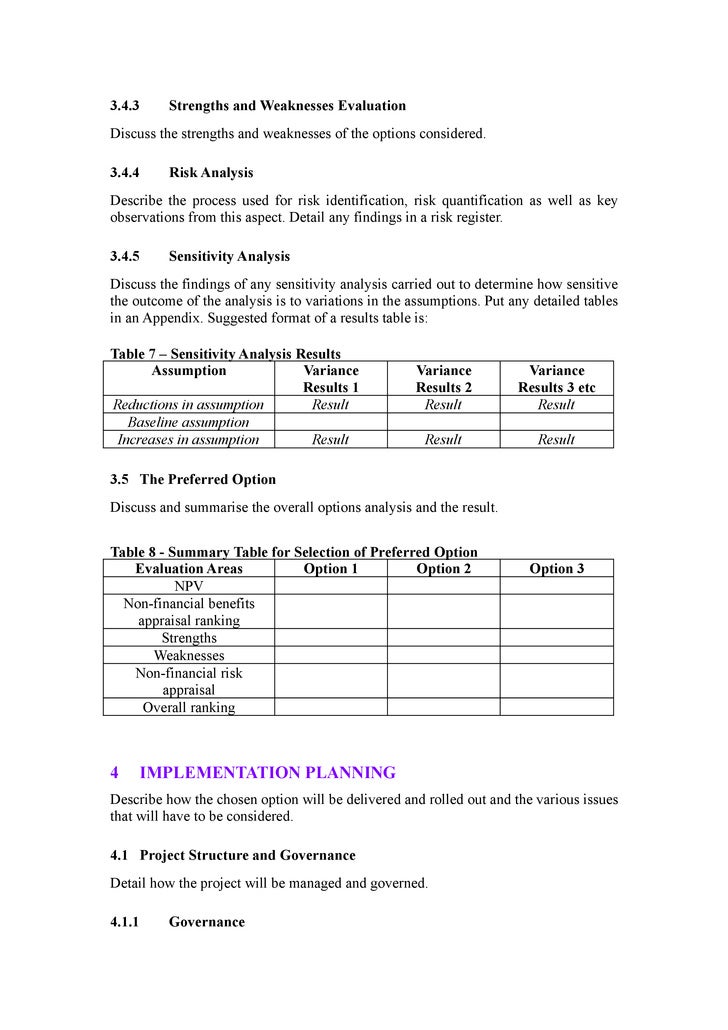 3.4.3 Strengths and Weaknesses Evaluation

Discuss the strengths and weaknesses of the options considered.

3.4.4 Risk Analysis

Describe the process used for risk identification, risk quantification as well as key observations from this aspect. Detail any findings in a risk register.

3.4.5 Sensitivity Analysis

Discuss the findings of any sensitivity analysis carried out to determine how sensitive the outcome of the analysis is to variations in the assumptions. Put any detailed tables in an Appendix. Suggested format of a results table is:

Table 7 – Sensitivity Analysis Results

| Assumption | Variance Results 1 | Variance Results 2 | Variance Results 3 etc |
|---|---|---|---|
| Reductions in assumption | Result | Result | Result |
| Baseline assumption | | | |
| Increases in assumption | Result | Result | Result |

3.5 The Preferred Option

Discuss and summarise the overall options analysis and the result.

Table 8 - Summary Table for Selection of Preferred Option

| Evaluation Areas | Option 1 | Option 2 | Option 3 |
|---|---|---|---|
| NPV | | | |
| Non-financial benefits appraisal ranking | | | |
| Strengths | | | |
| Weaknesses | | | |
| Non-financial risk appraisal | | | |
| Overall ranking | | | |

4 IMPLEMENTATION PLANNING

Describe how the chosen option will be delivered and rolled out and the various issues that will have to be considered.

4.1 Project Structure and Governance

Detail how the project will be managed and governed.

4.1.1 Governance